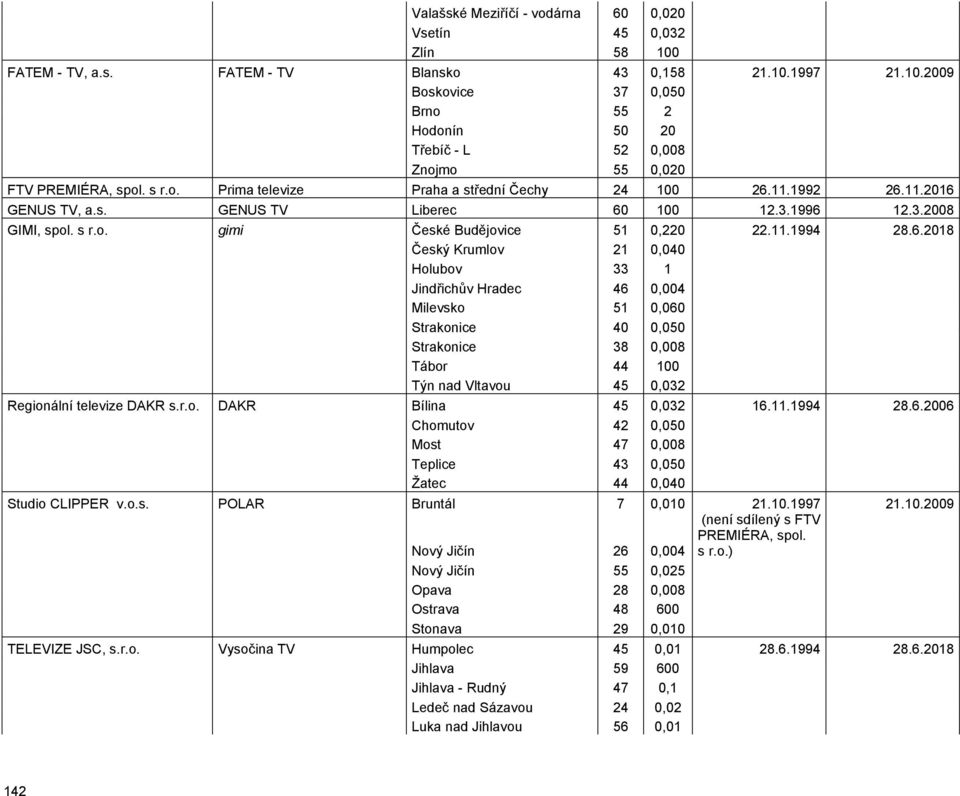 | | | | | | | |
|---|---|---|---|---|---|---|
| | | Valašské Meziříčí - vodárna | 60 | 0,020 | | |
| | | Vsetín | 45 | 0,032 | | |
| | | Zlín | 58 | 100 | | |
| FATEM - TV, a.s. | FATEM - TV | Blansko | 43 | 0,158 | 21.10.1997 | 21.10.2009 |
| | | Boskovice | 37 | 0,050 | | |
| | | Brno | 55 | 2 | | |
| | | Hodonín | 50 | 20 | | |
| | | Třebíč - L | 52 | 0,008 | | |
| | | Znojmo | 55 | 0,020 | | |
| FTV PREMIÉRA, spol. s r.o. | Prima televize | Praha a střední Čechy | 24 | 100 | 26.11.1992 | 26.11.2016 |
| GENUS TV, a.s. | GENUS TV | Liberec | 60 | 100 | 12.3.1996 | 12.3.2008 |
| GIMI, spol. s r.o. | gimi | České Budějovice | 51 | 0,220 | 22.11.1994 | 28.6.2018 |
| | | Český Krumlov | 21 | 0,040 | | |
| | | Holubov | 33 | 1 | | |
| | | Jindřichův Hradec | 46 | 0,004 | | |
| | | Milevsko | 51 | 0,060 | | |
| | | Strakonice | 40 | 0,050 | | |
| | | Strakonice | 38 | 0,008 | | |
| | | Tábor | 44 | 100 | | |
| | | Týn nad Vltavou | 45 | 0,032 | | |
| Regionální televize DAKR s.r.o. | DAKR | Bílina | 45 | 0,032 | 16.11.1994 | 28.6.2006 |
| | | Chomutov | 42 | 0,050 | | |
| | | Most | 47 | 0,008 | | |
| | | Teplice | 43 | 0,050 | | |
| | | Žatec | 44 | 0,040 | | |
| Studio CLIPPER v.o.s. | POLAR | Bruntál | 7 | 0,010 | 21.10.1997 (není sdílený s FTV PREMIÉRA, spol. s r.o.) | 21.10.2009 |
| | | Nový Jičín | 26 | 0,004 | | |
| | | Nový Jičín | 55 | 0,025 | | |
| | | Opava | 28 | 0,008 | | |
| | | Ostrava | 48 | 600 | | |
| | | Stonava | 29 | 0,010 | | |
| TELEVIZE JSC, s.r.o. | Vysočina TV | Humpolec | 45 | 0,01 | 28.6.1994 | 28.6.2018 |
| | | Jihlava | 59 | 600 | | |
| | | Jihlava - Rudný | 47 | 0,1 | | |
| | | Ledeč nad Sázavou | 24 | 0,02 | | |
| | | Luka nad Jihlavou | 56 | 0,01 | | |

142